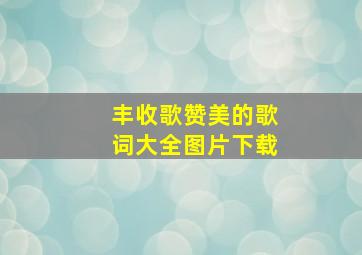 丰收歌赞美的歌词大全图片下载